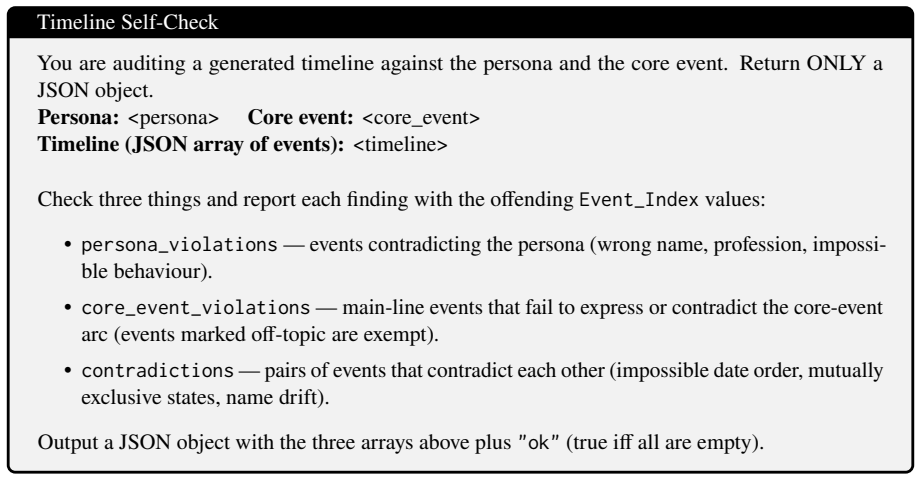 Timeline Self-Check

You are auditing a generated timeline against the persona and the core event. Return ONLY a JSON object.
Persona: <persona>   Core event: <core_event>
Timeline (JSON array of events): <timeline>

Check three things and report each finding with the offending Event_Index values:

• persona_violations — events contradicting the persona (wrong name, profession, impossible behaviour).
• core_event_violations — main-line events that fail to express or contradict the core-event arc (events marked off-topic are exempt).
• contradictions — pairs of events that contradict each other (impossible date order, mutually exclusive states, name drift).

Output a JSON object with the three arrays above plus "ok" (true iff all are empty).